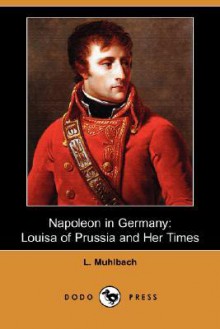 Napoleon in Germany:
Louisa of Prussia and Her Times

L. Muhlbach

DODO PRESS